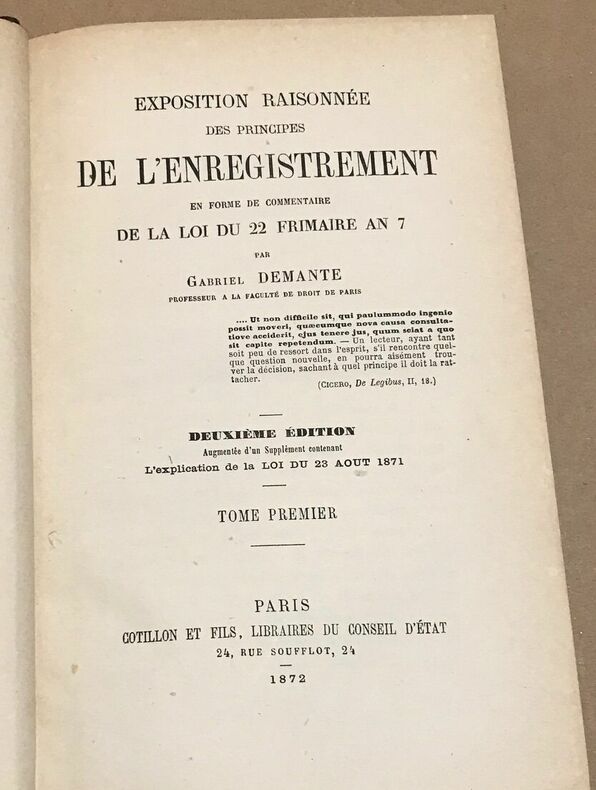 EXPOSITION RAISONNÉE
DES PRINCIPES
DE L'ENREGISTREMENT
EN FORME DE COMMENTAIRE
DE LA LOI DU 22 FRIMAIRE AN 7
PAR
GABRIEL DEMANTE
PROFESSEUR A LA FACULTÉ DE DROIT DE PARIS

.... Ut non difficile sit, qui paulummodo ingenio possit moveri, quæcumque nova causa consultatiove acciderit, ejus tenere jus, quum sciat a quo sit capite repetendum. — Un lecteur, ayant tant soit peu de ressort dans l'esprit, s'il rencontre quelque question nouvelle, en pourra aisément trouver la décision, sachant à quel principe il doit la rattacher.
(CICERO, De Legibus, II, 18.)

DEUXIÈME ÉDITION
Augmentée d'un Supplément contenant
L'explication de la LOI DU 23 AOUT 1871

TOME PREMIER

PARIS
COTILLON ET FILS, LIBRAIRES DU CONSEIL D'ÉTAT
24, RUE SOUFFLOT, 24
1872